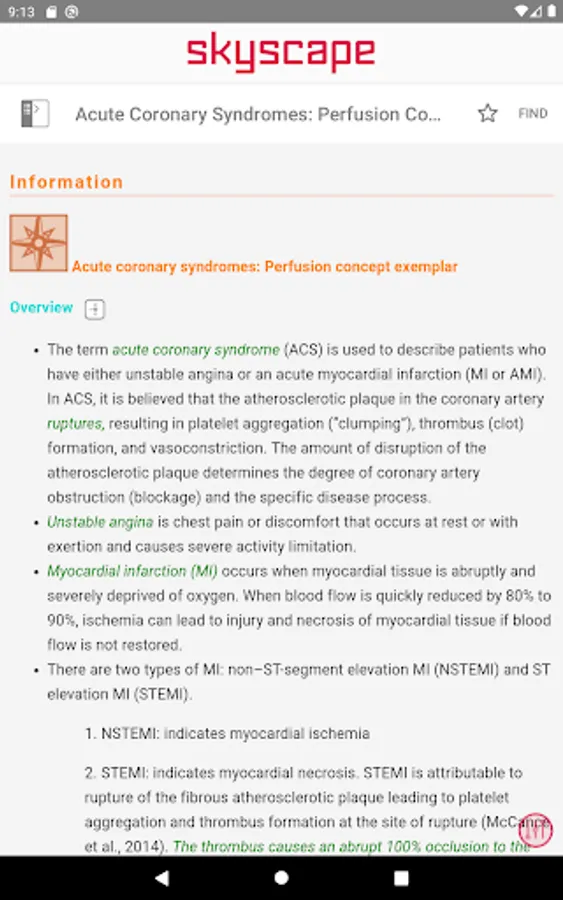 9:13

skyscape

Acute Coronary Syndromes: Perfusion Co...

FIND

Information

Acute coronary syndromes: Perfusion concept exemplar

Overview

• The term acute coronary syndrome (ACS) is used to describe patients who have either unstable angina or an acute myocardial infarction (MI or AMI). In ACS, it is believed that the atherosclerotic plaque in the coronary artery ruptures, resulting in platelet aggregation ("clumping"), thrombus (clot) formation, and vasoconstriction. The amount of disruption of the atherosclerotic plaque determines the degree of coronary artery obstruction (blockage) and the specific disease process.
• Unstable angina is chest pain or discomfort that occurs at rest or with exertion and causes severe activity limitation.
• Myocardial infarction (MI) occurs when myocardial tissue is abruptly and severely deprived of oxygen. When blood flow is quickly reduced by 80% to 90%, ischemia can lead to injury and necrosis of myocardial tissue if blood flow is not restored.
• There are two types of MI: non–ST-segment elevation MI (NSTEMI) and ST elevation MI (STEMI).

1. NSTEMI: indicates myocardial ischemia

2. STEMI: indicates myocardial necrosis. STEMI is attributable to rupture of the fibrous atherosclerotic plaque leading to platelet aggregation and thrombus formation at the site of rupture (McCance et al., 2014). The thrombus causes an abrupt 100% occlusion to the